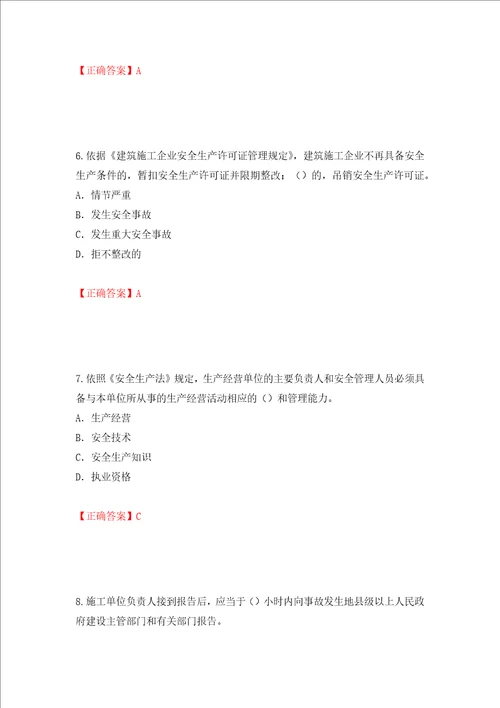 【正确答案】A

6.依据《建筑施工企业安全生产许可证管理规定》，建筑施工企业不再具备安全生产条件的，暂扣安全生产许可证并限期整改；（）的，吊销安全生产许可证。
A. 情节严重
B. 发生安全事故
C. 发生重大安全事故
D. 拒不整改的

【正确答案】A

7.依照《安全生产法》规定，生产经营单位的主要负责人和安全管理人员必须具备与本单位所从事的生产经营活动相应的（）和管理能力。
A. 生产经营
B. 安全技术
C. 安全生产知识
D. 执业资格

【正确答案】C

8.施工单位负责人接到报告后，应当于（）小时内向事故发生地县级以上人民政府建设主管部门和有关部门报告。